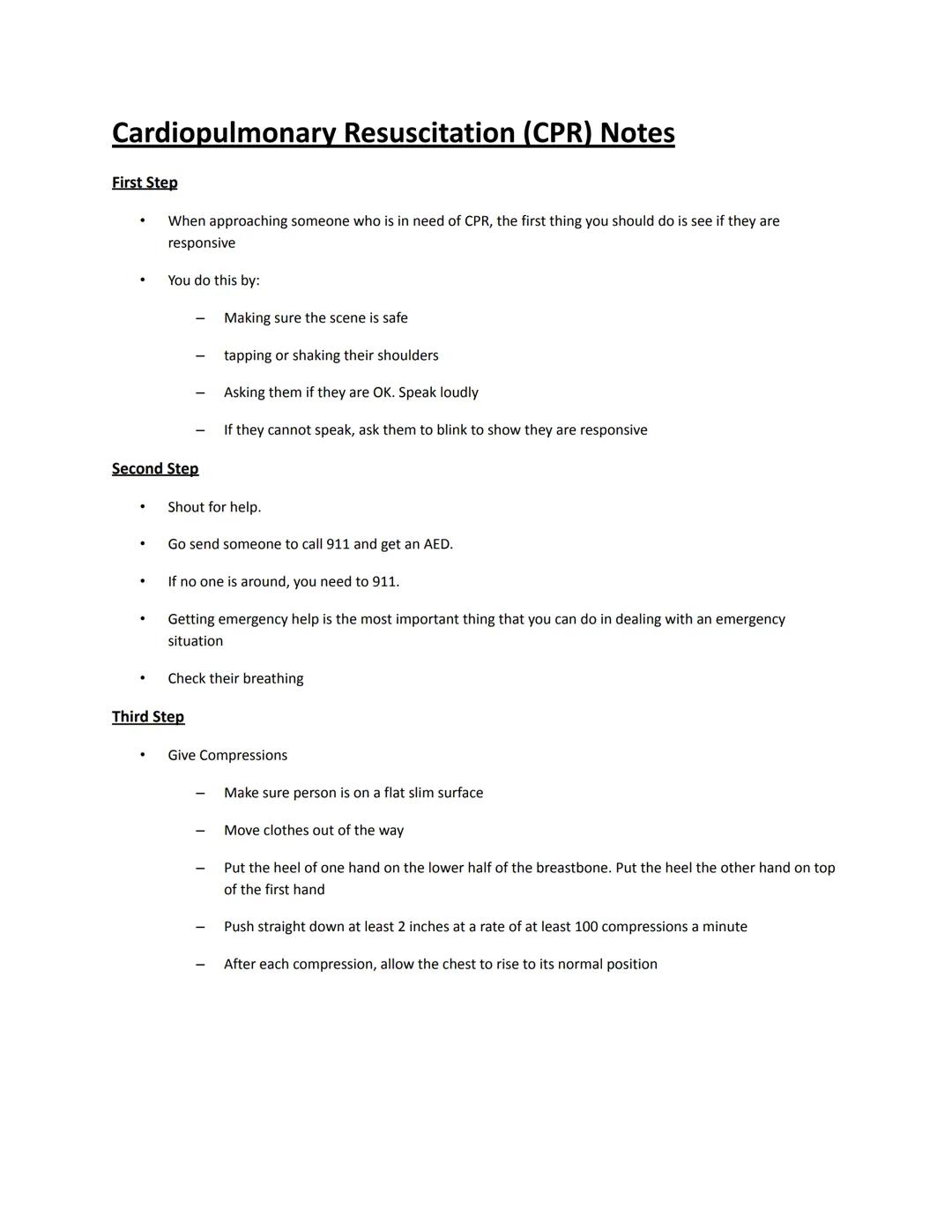 Cardiopulmonary Resuscitation (CPR) Notes

First Step

• When approaching someone who is in need of CPR, the first thing you should do is see if they are responsive

• You do this by:

– Making sure the scene is safe

– tapping or shaking their shoulders

– Asking them if they are OK. Speak loudly

– If they cannot speak, ask them to blink to show they are responsive

Second Step

• Shout for help.

• Go send someone to call 911 and get an AED.

• If no one is around, you need to 911.

• Getting emergency help is the most important thing that you can do in dealing with an emergency situation

• Check their breathing

Third Step

• Give Compressions

– Make sure person is on a flat slim surface

– Move clothes out of the way

– Put the heel of one hand on the lower half of the breastbone. Put the heel the other hand on top of the first hand

– Push straight down at least 2 inches at a rate of at least 100 compressions a minute

– After each compression, allow the chest to rise to its normal position